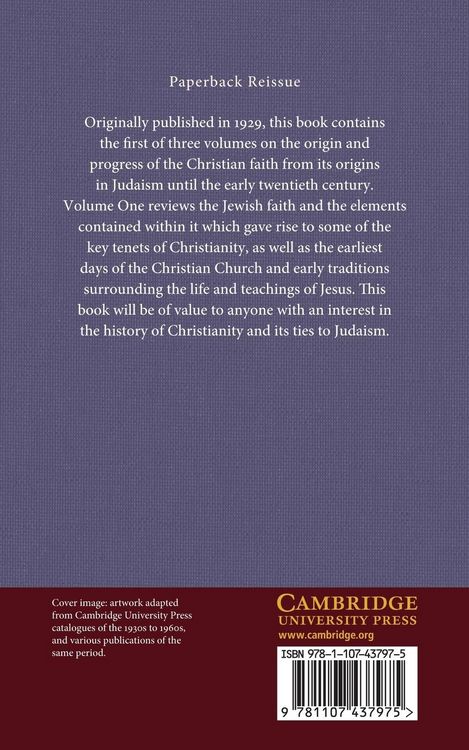 Paperback Reissue

Originally published in 1929, this book contains the first of three volumes on the origin and progress of the Christian faith from its origins in Judaism until the early twentieth century. Volume One reviews the Jewish faith and the elements contained within it which gave rise to some of the key tenets of Christianity, as well as the earliest days of the Christian Church and early traditions surrounding the life and teachings of Jesus. This book will be of value to anyone with an interest in the history of Christianity and its ties to Judaism.

Cover image: artwork adapted from Cambridge University Press catalogues of the 1930s to 1960s, and various publications of the same period.

CAMBRIDGE
UNIVERSITY PRESS
www.cambridge.org

ISBN 978-1-107-43797-5

9 781107 437975 >